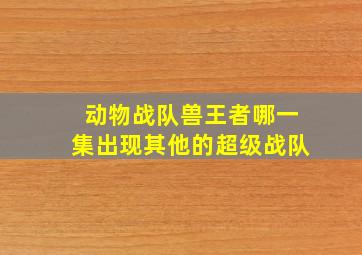 动物战队兽王者哪一集出现其他的超级战队